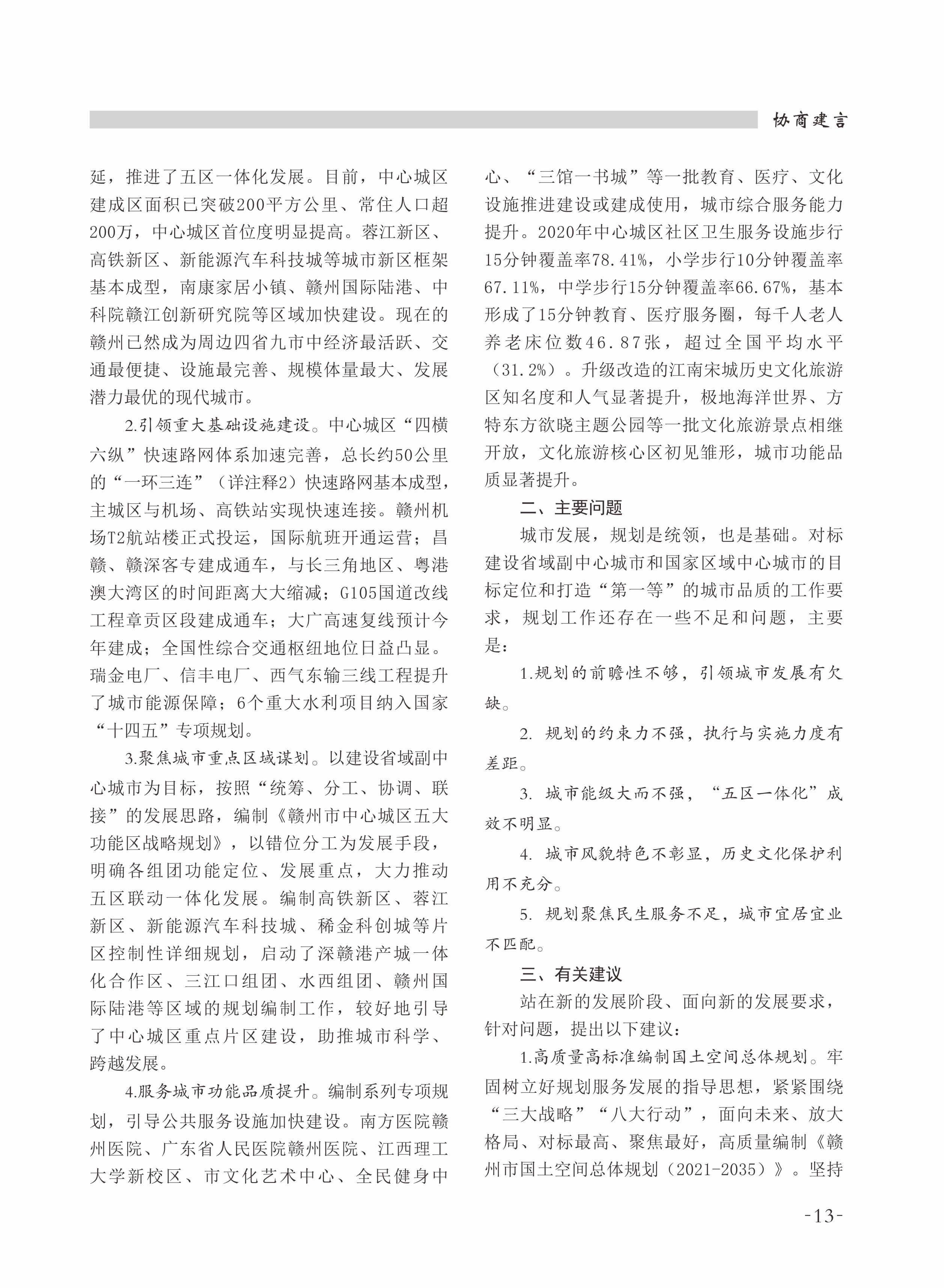 协商建言

延，推进了五区一体化发展。目前，中心城区建成区面积已突破200平方公里、常住人口超200万，中心城区首位度明显提高。蓉江新区、高铁新区、新能源汽车科技城等城市新区框架基本成型，南康家居小镇、赣州国际陆港、中科院赣江创新研究院等区域加快建设。现在的赣州已然成为周边四省九市中经济最活跃、交通最便捷、设施最完善、规模体量最大、发展潜力最优的现代城市。

2.引领重大基础设施建设。中心城区“四横六纵”快速路网体系加速完善，总长约50公里的“一环三连”（详注释2）快速路网基本成型，主城区与机场、高铁站实现快速连接。赣州机场T2航站楼正式投运，国际航班开通运营；昌赣、赣深客专建成通车，与长三角地区、粤港澳大湾区的时间距离大大缩减；G105国道改线工程章贡区段建成通车；大广高速复线预计今年建成；全国性综合交通枢纽地位日益凸显。瑞金电厂、信丰电厂、西气东输三线工程提升了城市能源保障；6个重大水利项目纳入国家“十四五”专项规划。

3.聚焦城市重点区域谋划。以建设省域副中心城市为目标，按照“统筹、分工、协调、联接”的发展思路，编制《赣州市中心城区五大功能区战略规划》，以错位分工为发展手段，明确各组团功能定位、发展重点，大力推动五区联动一体化发展。编制高铁新区、蓉江新区、新能源汽车科技城、稀金科创城等片区控制性详细规划，启动了深赣港产城一体化合作区、三江口组团、水西组团、赣州国际陆港等区域的规划编制工作，较好地引导了中心城区重点片区建设，助推城市科学、跨越发展。

4.服务城市功能品质提升。编制系列专项规划，引导公共服务设施加快建设。南方医院赣州医院、广东省人民医院赣州医院、江西理工大学新校区、市文化艺术中心、全民健身中心、“三馆一书城”等一批教育、医疗、文化设施推进建设或建成使用，城市综合服务能力提升。2020年中心城区社区卫生服务设施步行15分钟覆盖率78.41%，小学步行10分钟覆盖率67.11%，中学步行15分钟覆盖率66.67%，基本形成了15分钟教育、医疗服务圈，每千人老人养老床位数46.87张，超过全国平均水平（31.2%）。升级改造的江南宋城历史文化旅游区知名度和人气显著提升，极地海洋世界、方特东方欲晓主题公园等一批文化旅游景点相继开放，文化旅游核心区初见雏形，城市功能品质显著提升。

二、主要问题

城市发展，规划是统领，也是基础。对标建设省域副中心城市和国家区域中心城市的目标定位和打造“第一等”的城市品质的工作要求，规划工作还存在一些不足和问题，主要是：

1.规划的前瞻性不够，引领城市发展有欠缺。

2. 规划的约束力不强，执行与实施力度有差距。

3. 城市能级大而不强，“五区一体化”成效不明显。

4. 城市风貌特色不彰显，历史文化保护利用不充分。

5. 规划聚焦民生服务不足，城市宜居宜业不匹配。

三、有关建议

站在新的发展阶段、面向新的发展要求，针对问题，提出以下建议：

1.高质量高标准编制国土空间总体规划。牢固树立好规划服务发展的指导思想，紧紧围绕“三大战略”“八大行动”，面向未来、放大格局、对标最高、聚焦最好，高质量编制《赣州市国土空间总体规划（2021-2035）》。坚持

-13-